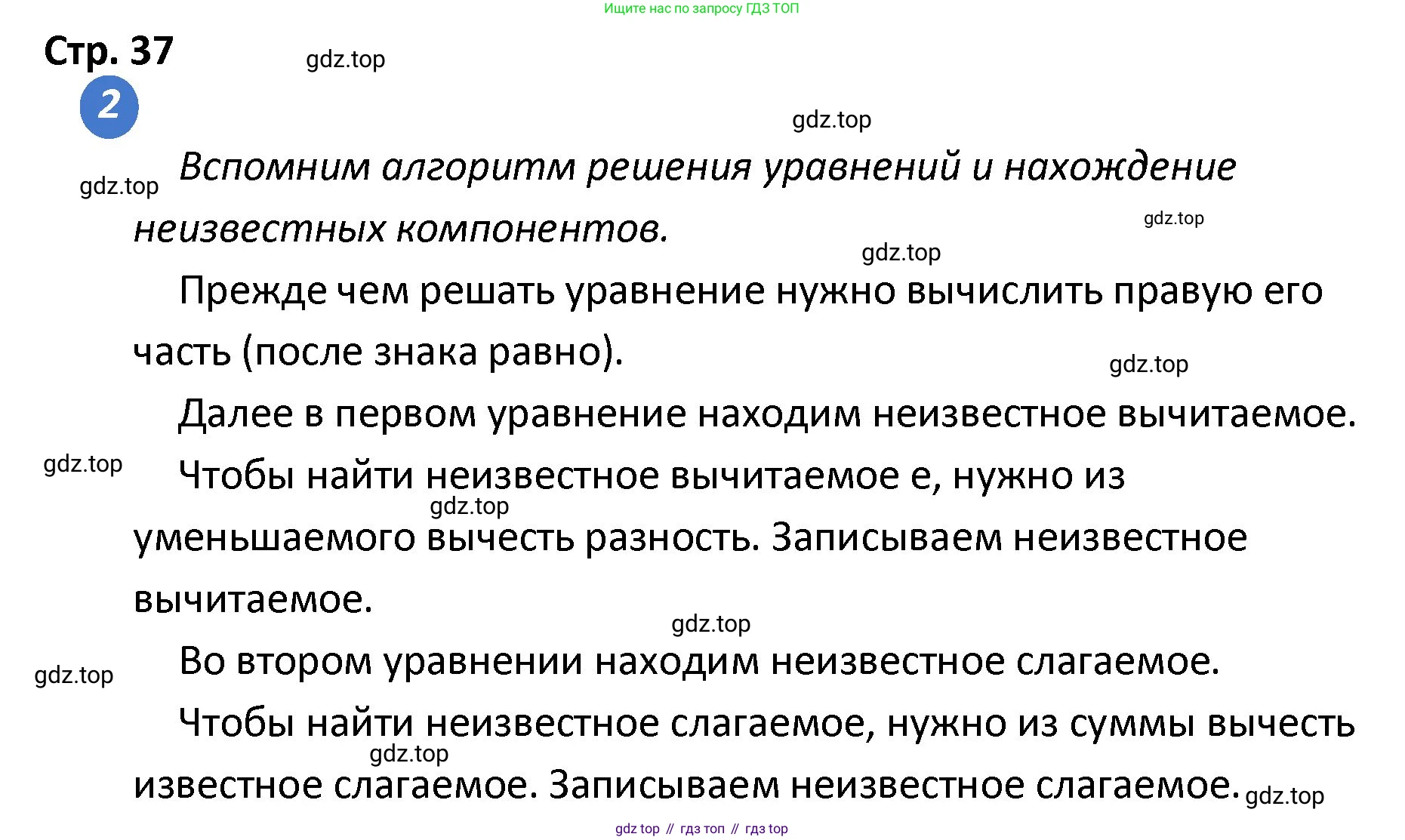 Ищите нас по запросу ГДЗ ТОП

Стр. 37

gdz.top

2

gdz.top

gdz.top

Вспомним алгоритм решения уравнений и нахождение неизвестных компонентов.

gdz.top

gdz.top

Прежде чем решать уравнение нужно вычислить правую его часть (после знака равно).

gdz.top

Далее в первом уравнение находим неизвестное вычитаемое.

gdz.top

Чтобы найти неизвестное вычитаемое е, нужно из уменьшаемого вычесть разность. Записываем неизвестное вычитаемое.

gdz.top

gdz.top

Во втором уравнении находим неизвестное слагаемое.

gdz.top

Чтобы найти неизвестное слагаемое, нужно из суммы вычесть известное слагаемое. Записываем неизвестное слагаемое.

gdz.top

gdz.top

gdz top // гдз топ // гдз top